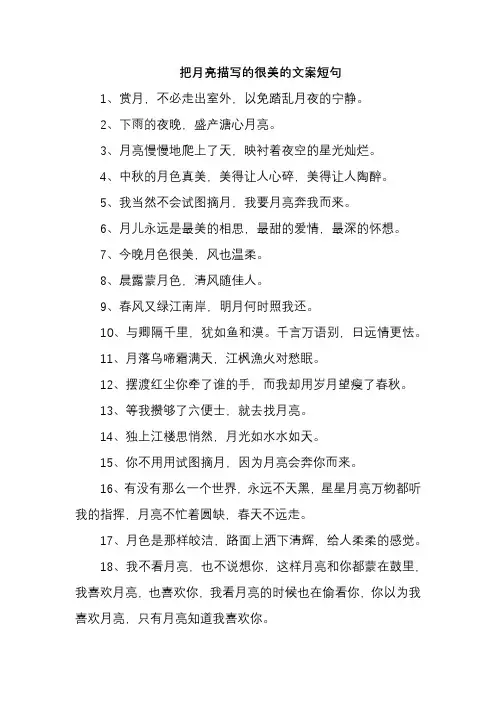 把月亮描写的很美的文案短句

1、赏月，不必走出室外，以免踏乱月夜的宁静。

2、下雨的夜晚，盛产溏心月亮。

3、月亮慢慢地爬上了天，映衬着夜空的星光灿烂。

4、中秋的月色真美，美得让人心碎，美得让人陶醉。

5、我当然不会试图摘月，我要月亮奔我而来。

6、月儿永远是最美的相思，最甜的爱情，最深的怀想。

7、今晚月色很美，风也温柔。

8、晨露蒙月色，清风随佳人。

9、春风又绿江南岸，明月何时照我还。

10、与卿隔千里，犹如鱼和漠。千言万语别，日远情更怯。

11、月落乌啼霜满天，江枫渔火对愁眠。

12、摆渡红尘你牵了谁的手，而我却用岁月望瘦了春秋。

13、等我攒够了六便士，就去找月亮。

14、独上江楼思悄然，月光如水水如天。

15、你不用用试图摘月，因为月亮会奔你而来。

16、有没有那么一个世界，永远不天黑，星星月亮万物都听我的指挥，月亮不忙着圆缺，春天不远走。

17、月色是那样皎洁，路面上洒下清辉，给人柔柔的感觉。

18、我不看月亮，也不说想你，这样月亮和你都蒙在鼓里，我喜欢月亮，也喜欢你，我看月亮的时候也在偷看你，你以为我喜欢月亮，只有月亮知道我喜欢你。